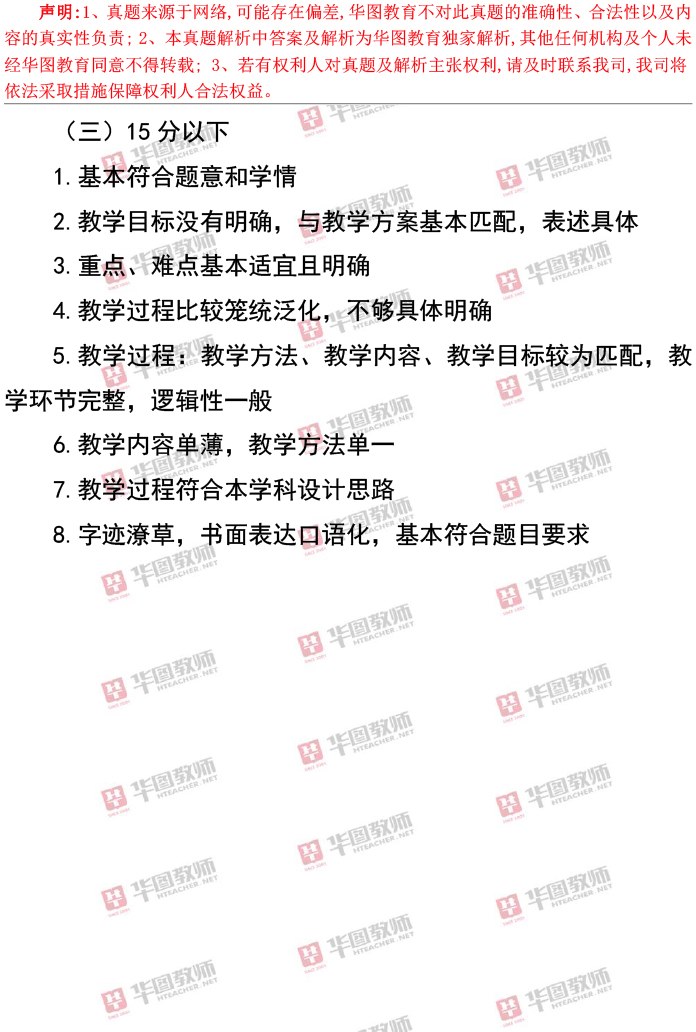 声明:1、真题来源于网络,可能存在偏差,华图教育不对此真题的准确性、合法性以及内容的真实性负责;2、本真题解析中答案及解析为华图教育独家解析,其他任何机构及个人未经华图教育同意不得转载;3、若有权利人对真题及解析主张权利,请及时联系我司,我司将依法采取措施保障权利人合法权益。

（三）15分以下

1.基本符合题意和学情

2.教学目标没有明确，与教学方案基本匹配，表述具体

3.重点、难点基本适宜且明确

4.教学过程比较笼统泛化，不够具体明确

5.教学过程：教学方法、教学内容、教学目标较为匹配，教学环节完整，逻辑性一般

6.教学内容单薄，教学方法单一

7.教学过程符合本学科设计思路

8.字迹潦草，书面表达口语化，基本符合题目要求

华图教师 HTEACHER.NET